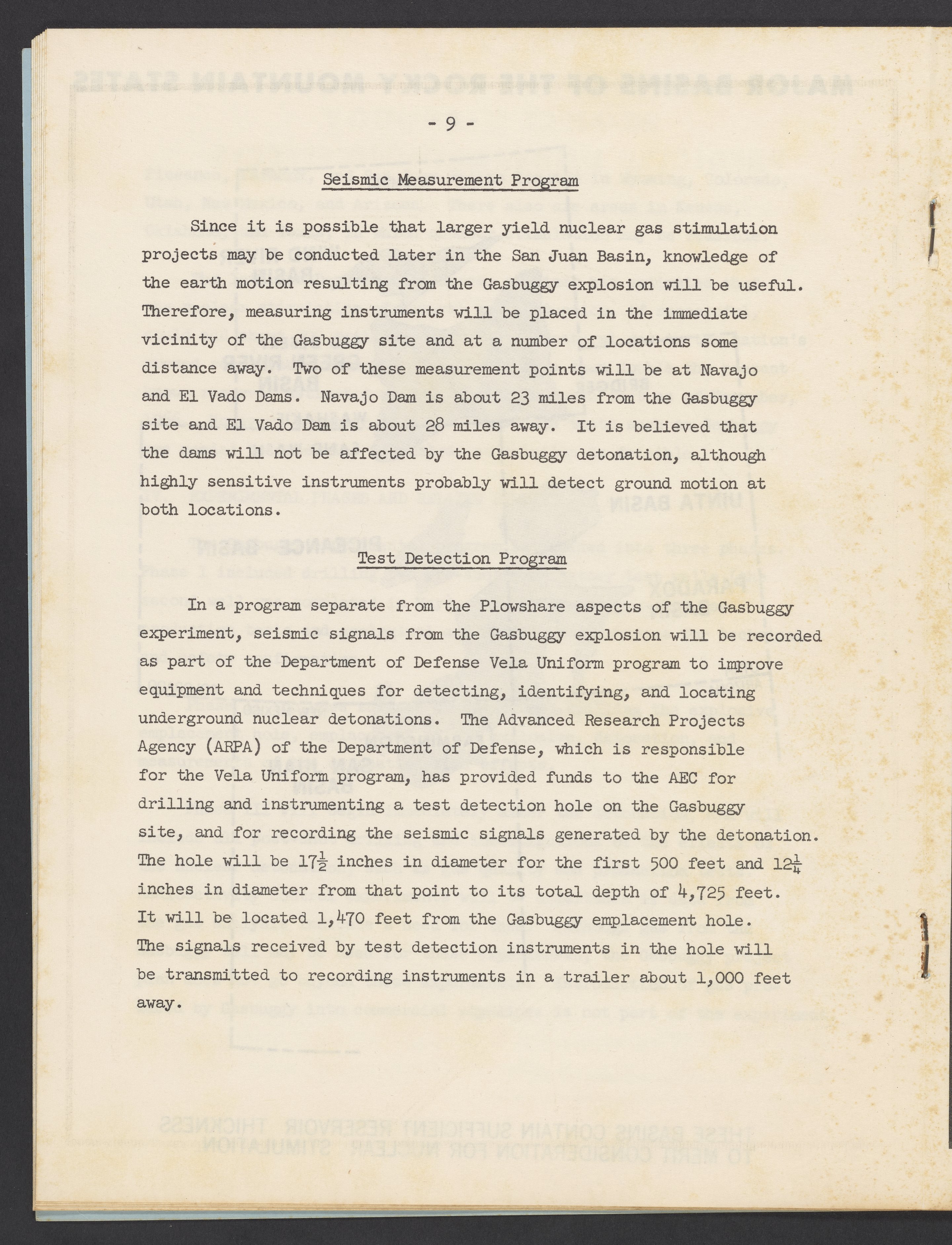 - 9 -

Seismic Measurement Program

Since it is possible that larger yield nuclear gas stimulation projects may be conducted later in the San Juan Basin, knowledge of the earth motion resulting from the Gasbuggy explosion will be useful. Therefore, measuring instruments will be placed in the immediate vicinity of the Gasbuggy site and at a number of locations some distance away. Two of these measurement points will be at Navajo and El Vado Dams. Navajo Dam is about 23 miles from the Gasbuggy site and El Vado Dam is about 28 miles away. It is believed that the dams will not be affected by the Gasbuggy detonation, although highly sensitive instruments probably will detect ground motion at both locations.

Test Detection Program

In a program separate from the Plowshare aspects of the Gasbuggy experiment, seismic signals from the Gasbuggy explosion will be recorded as part of the Department of Defense Vela Uniform program to improve equipment and techniques for detecting, identifying, and locating underground nuclear detonations. The Advanced Research Projects Agency (ARPA) of the Department of Defense, which is responsible for the Vela Uniform program, has provided funds to the AEC for drilling and instrumenting a test detection hole on the Gasbuggy site, and for recording the seismic signals generated by the detonation. The hole will be $17\frac{1}{2}$ inches in diameter for the first 500 feet and $12\frac{1}{4}$ inches in diameter from that point to its total depth of 4,725 feet. It will be located 1,470 feet from the Gasbuggy emplacement hole. The signals received by test detection instruments in the hole will be transmitted to recording instruments in a trailer about 1,000 feet away.